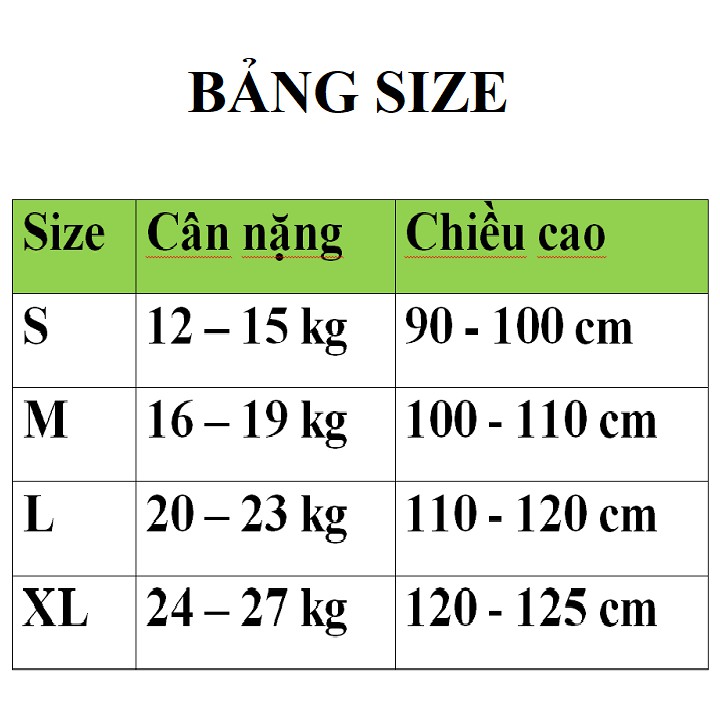 BẢNG SIZE

| Size | Cân nặng | Chiều cao |
|---|---|---|
| S | 12 – 15 kg | 90 - 100 cm |
| M | 16 – 19 kg | 100 - 110 cm |
| L | 20 – 23 kg | 110 - 120 cm |
| XL | 24 – 27 kg | 120 - 125 cm |